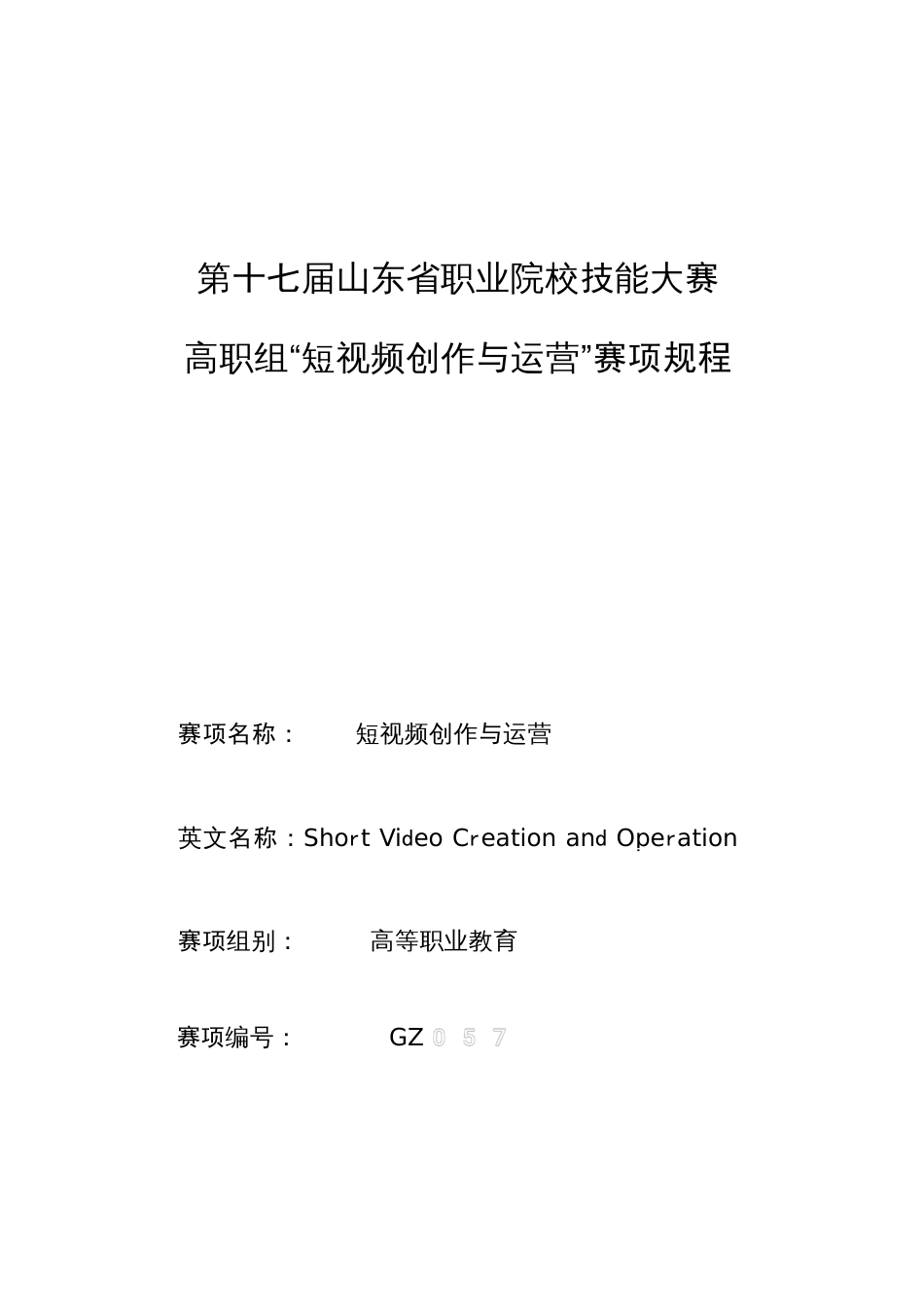 第十七届山东省职业院校技能大赛

高职组“短视频创作与运营”赛项规程

赛项名称： 短视频创作与运营

英文名称：Short Video Creation and Operation

赛项组别： 高等职业教育

赛项编号： GZ 0 5 7